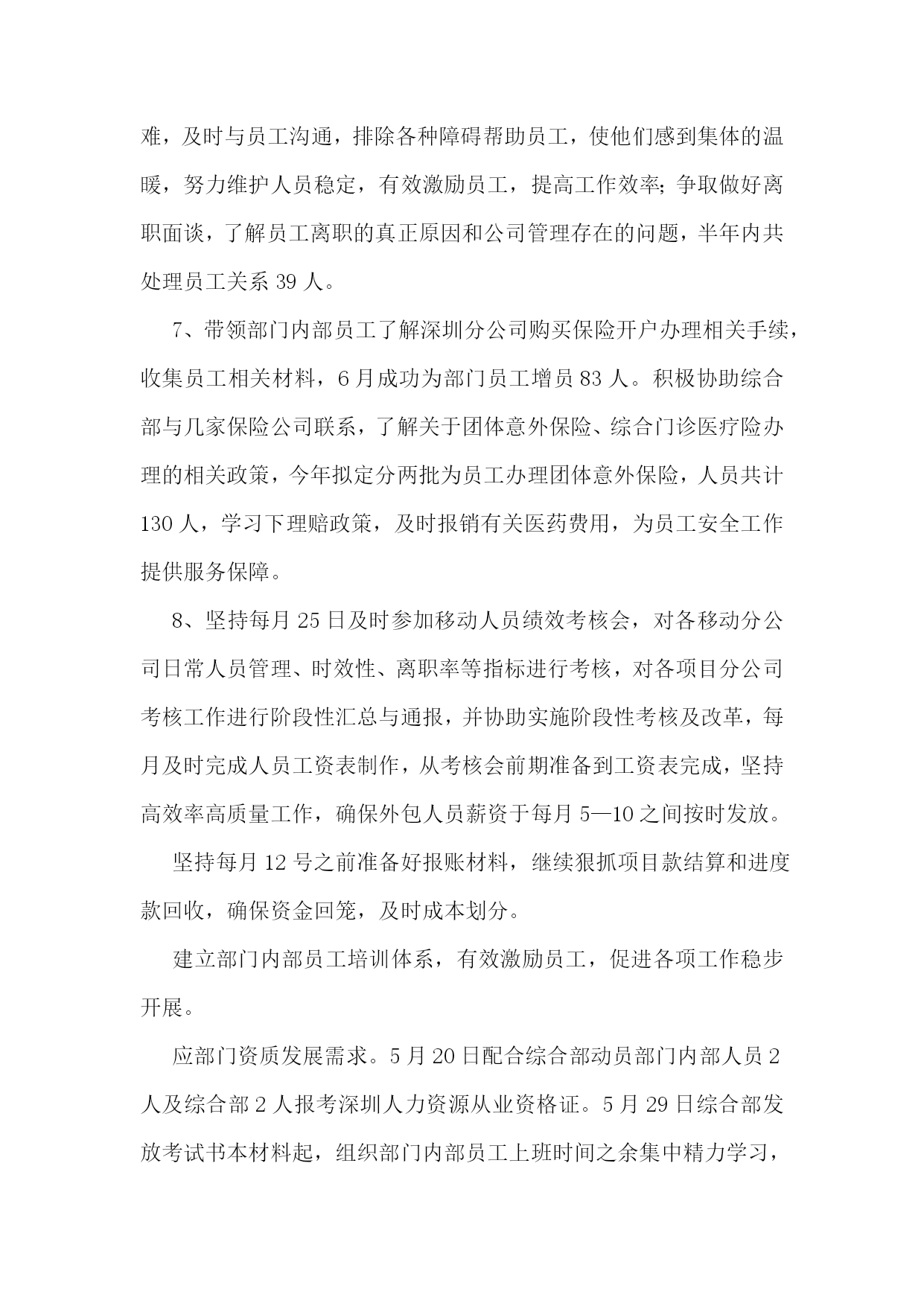 难，及时与员工沟通，排除各种障碍帮助员工，使他们感到集体的温暖，努力维护人员稳定，有效激励员工，提高工作效率;争取做好离职面谈，了解员工离职的真正原因和公司管理存在的问题，半年内共处理员工关系 39 人。

7、带领部门内部员工了解深圳分公司购买保险开户办理相关手续，收集员工相关材料，6 月成功为部门员工增员 83 人。积极协助综合部与几家保险公司联系，了解关于团体意外保险、综合门诊医疗险办理的相关政策，今年拟定分两批为员工办理团体意外保险，人员共计 130 人，学习下理赔政策，及时报销有关医药费用，为员工安全工作提供服务保障。

8、坚持每月 25 日及时参加移动人员绩效考核会，对各移动分公司日常人员管理、时效性、离职率等指标进行考核，对各项目分公司考核工作进行阶段性汇总与通报，并协助实施阶段性考核及改革，每月及时完成人员工资表制作，从考核会前期准备到工资表完成，坚持高效率高质量工作，确保外包人员薪资于每月 5—10 之间按时发放。

坚持每月 12 号之前准备好报账材料，继续狠抓项目款结算和进度款回收，确保资金回笼，及时成本划分。

建立部门内部员工培训体系，有效激励员工，促进各项工作稳步开展。

应部门资质发展需求。5 月 20 日配合综合部动员部门内部人员 2 人及综合部 2 人报考深圳人力资源从业资格证。5 月 29 日综合部发放考试书本材料起，组织部门内部员工上班时间之余集中精力学习，